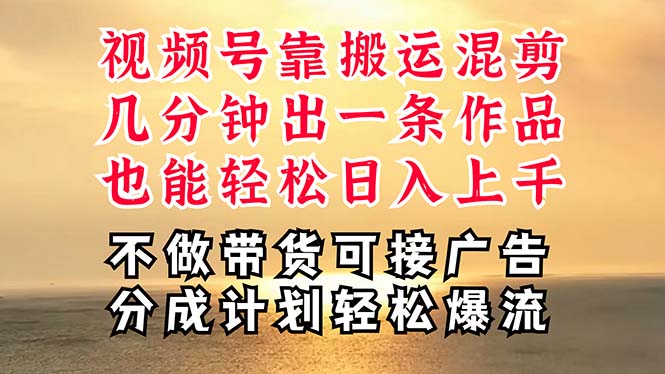 视频号靠搬运混剪
几分钟出一条作品
也能轻松日入上千

不做带货可接广告
分成计划轻松爆流